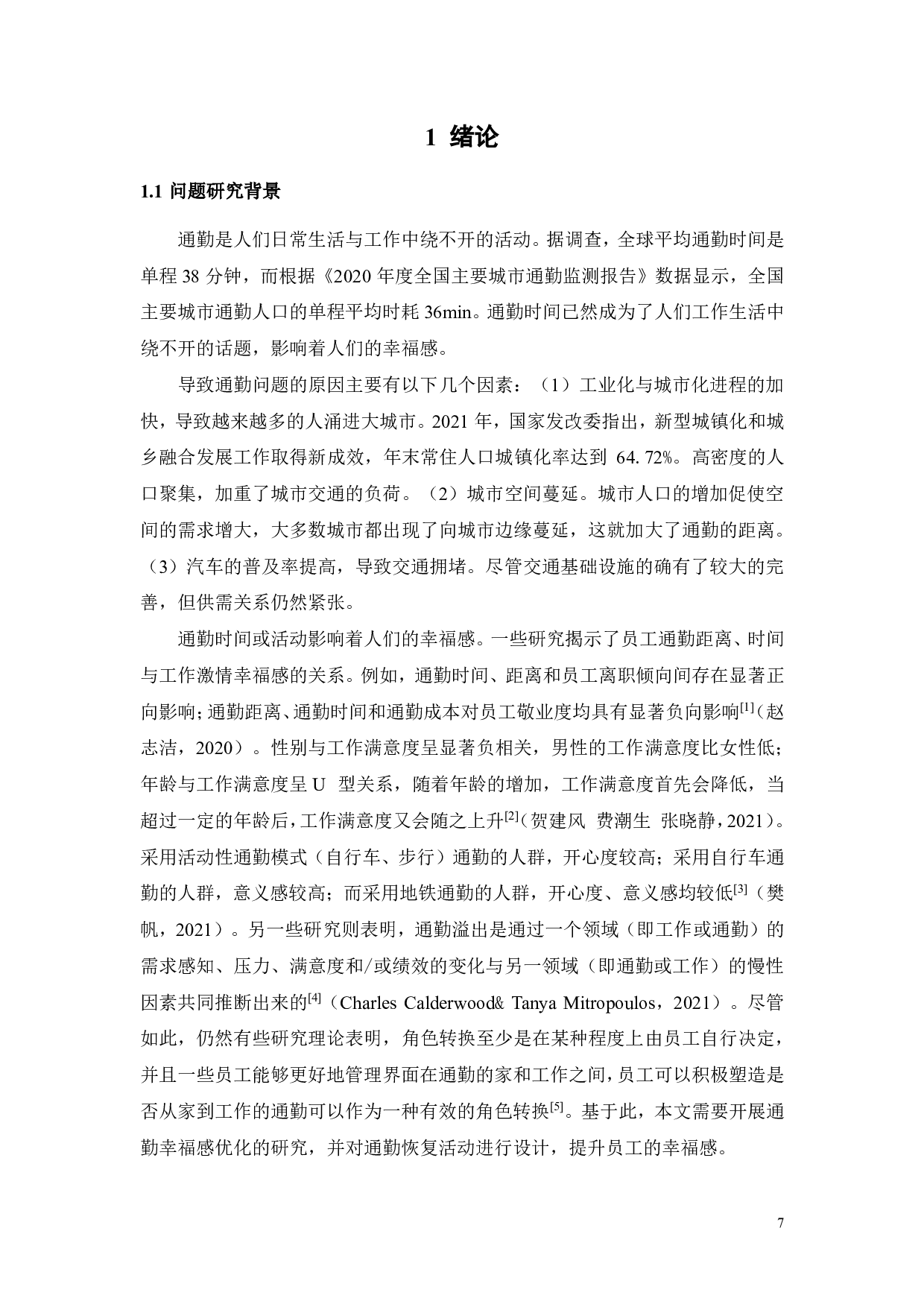 1 绪论

1.1 问题研究背景

通勤是人们日常生活与工作中绕不开的活动。据调查，全球平均通勤时间是单程 38 分钟，而根据《2020 年度全国主要城市通勤监测报告》数据显示，全国主要城市通勤人口的单程平均时耗 36min。通勤时间已然成为了人们工作生活中绕不开的话题，影响着人们的幸福感。

导致通勤问题的原因主要有以下几个因素：（1）工业化与城市化进程的加快，导致越来越多的人涌进大城市。2021 年，国家发改委指出，新型城镇化和城乡融合发展工作取得新成效，年末常住人口城镇化率达到 64. 72%。高密度的人口聚集，加重了城市交通的负荷。（2）城市空间蔓延。城市人口的增加促使空间的需求增大，大多数城市都出现了向城市边缘蔓延，这就加大了通勤的距离。（3）汽车的普及率提高，导致交通拥堵。尽管交通基础设施的确有了较大的完善，但供需关系仍然紧张。

通勤时间或活动影响着人们的幸福感。一些研究揭示了员工通勤距离、时间与工作激情幸福感的关系。例如，通勤时间、距离和员工离职倾向间存在显著正向影响；通勤距离、通勤时间和通勤成本对员工敬业度均具有显著负向影响$^{[1]}$（赵志洁，2020）。性别与工作满意度呈显著负相关，男性的工作满意度比女性低；年龄与工作满意度呈 U 型关系，随着年龄的增加，工作满意度首先会降低，当超过一定的年龄后，工作满意度又会随之上升$^{[2]}$（贺建风 费潮生 张晓静，2021）。采用活动性通勤模式（自行车、步行）通勤的人群，开心度较高；采用自行车通勤的人群，意义感较高；而采用地铁通勤的人群，开心度、意义感均较低$^{[3]}$（樊帆，2021）。另一些研究则表明，通勤溢出是通过一个领域（即工作或通勤）的需求感知、压力、满意度和/或绩效的变化与另一领域（即通勤或工作）的慢性因素共同推断出来的$^{[4]}$（Charles Calderwood& Tanya Mitropoulos，2021）。尽管如此，仍然有些研究理论表明，角色转换至少是在某种程度上由员工自行决定，并且一些员工能够更好地管理界面在通勤的家和工作之间，员工可以积极塑造是否从家到工作的通勤可以作为一种有效的角色转换$^{[5]}$。基于此，本文需要开展通勤幸福感优化的研究，并对通勤恢复活动进行设计，提升员工的幸福感。

7